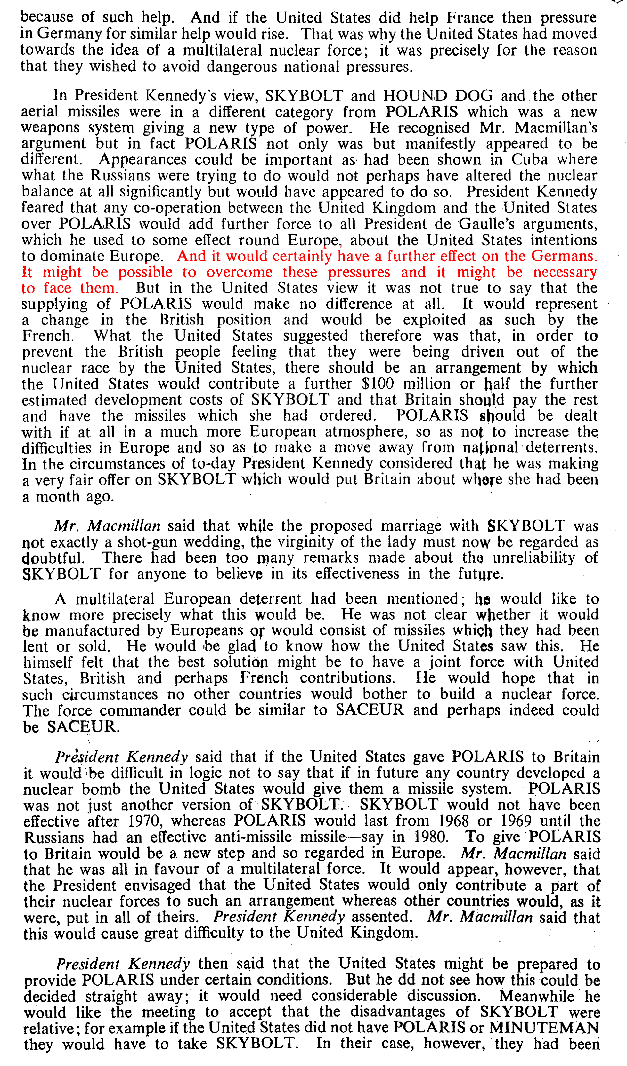 because of such help. And if the United States did help France then pressure in Germany for similar help would rise. That was why the United States had moved towards the idea of a multilateral nuclear force; it was precisely for the reason that they wished to avoid dangerous national pressures.

In President Kennedy's view, SKYBOLT and HOUND DOG and the other aerial missiles were in a different category from POLARIS which was a new weapons system giving a new type of power. He recognised Mr. Macmillan's argument but in fact POLARIS not only was but manifestly appeared to be different. Appearances could be important as had been shown in Cuba where what the Russians were trying to do would not perhaps have altered the nuclear balance at all significantly but would have appeared to do so. President Kennedy feared that any co-operation between the United Kingdom and the United States over POLARIS would add further force to all President de Gaulle's arguments, which he used to some effect round Europe, about the United States intentions to dominate Europe. And it would certainly have a further effect on the Germans. It might be possible to overcome these pressures and it might be necessary to face them. But in the United States view it was not true to say that the supplying of POLARIS would make no difference at all. It would represent a change in the British position and would be exploited as such by the French. What the United States suggested therefore was that, in order to prevent the British people feeling that they were being driven out of the nuclear race by the United States, there should be an arrangement by which the United States would contribute a further $100 million or half the further estimated development costs of SKYBOLT and that Britain should pay the rest and have the missiles which she had ordered. POLARIS should be dealt with if at all in a much more European atmosphere, so as not to increase the difficulties in Europe and so as to make a move away from national deterrents. In the circumstances of to-day President Kennedy considered that he was making a very fair offer on SKYBOLT which would put Britain about where she had been a month ago.

Mr. Macmillan said that while the proposed marriage with SKYBOLT was not exactly a shot-gun wedding, the virginity of the lady must now be regarded as doubtful. There had been too many remarks made about the unreliability of SKYBOLT for anyone to believe in its effectiveness in the future.

A multilateral European deterrent had been mentioned; he would like to know more precisely what this would be. He was not clear whether it would be manufactured by Europeans or would consist of missiles which they had been lent or sold. He would be glad to know how the United States saw this. He himself felt that the best solution might be to have a joint force with United States, British and perhaps French contributions. He would hope that in such circumstances no other countries would bother to build a nuclear force. The force commander could be similar to SACEUR and perhaps indeed could be SACEUR.

President Kennedy said that if the United States gave POLARIS to Britain it would be difficult in logic not to say that if in future any country developed a nuclear bomb the United States would give them a missile system. POLARIS was not just another version of SKYBOLT. SKYBOLT would not have been effective after 1970, whereas POLARIS would last from 1968 or 1969 until the Russians had an effective anti-missile missile—say in 1980. To give POLARIS to Britain would be a new step and so regarded in Europe. Mr. Macmillan said that he was all in favour of a multilateral force. It would appear, however, that the President envisaged that the United States would only contribute a part of their nuclear forces to such an arrangement whereas other countries would, as it were, put in all of theirs. President Kennedy assented. Mr. Macmillan said that this would cause great difficulty to the United Kingdom.

President Kennedy then said that the United States might be prepared to provide POLARIS under certain conditions. But he dd not see how this could be decided straight away; it would need considerable discussion. Meanwhile he would like the meeting to accept that the disadvantages of SKYBOLT were relative; for example if the United States did not have POLARIS or MINUTEMAN they would have to take SKYBOLT. In their case, however, they had been